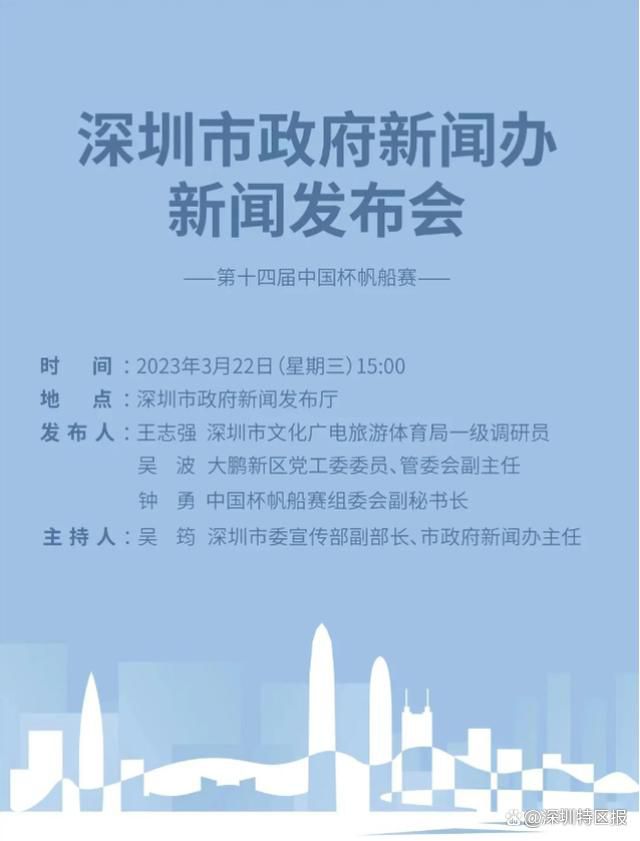 深圳市政府新闻办
新闻发布会

——第十四届中国杯帆船赛——

时　间：2023年3月22日（星期三）15:00
地　点：深圳市政府新闻发布厅
发布人：王志强　深圳市文化广电旅游体育局一级调研员
吴　波　大鹏新区党工委委员、管委会副主任
钟　勇　中国杯帆船赛组委会副秘书长
主持人：吴　筠　深圳市委宣传部副部长、市政府新闻办主任

@深圳特区报